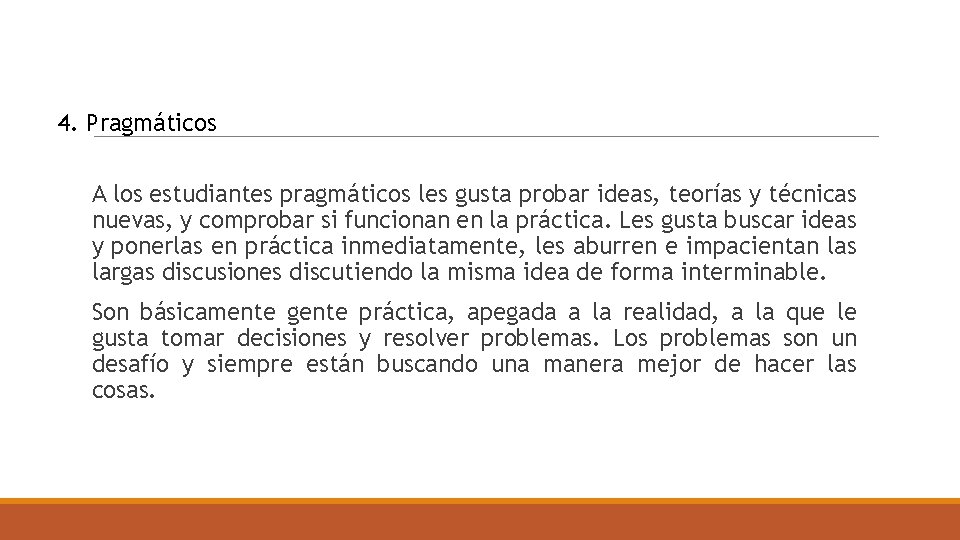 4. Pragmáticos

A los estudiantes pragmáticos les gusta probar ideas, teorías y técnicas nuevas, y comprobar si funcionan en la práctica. Les gusta buscar ideas y ponerlas en práctica inmediatamente, les aburren e impacientan las largas discusiones discutiendo la misma idea de forma interminable.

Son básicamente gente práctica, apegada a la realidad, a la que le gusta tomar decisiones y resolver problemas. Los problemas son un desafío y siempre están buscando una manera mejor de hacer las cosas.